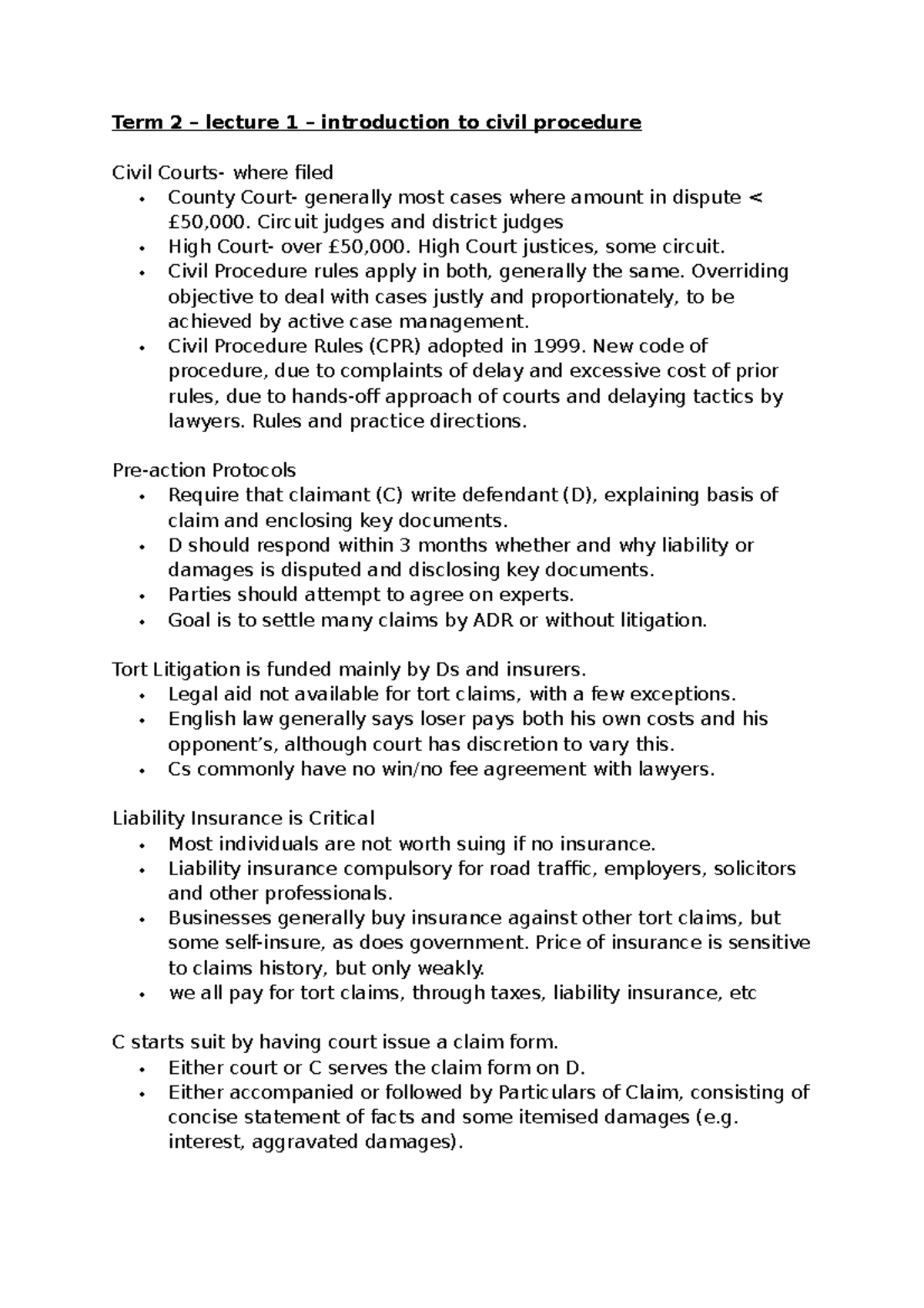 Term 2 – lecture 1 – introduction to civil procedure

Civil Courts- where filed
• County Court- generally most cases where amount in dispute < £50,000. Circuit judges and district judges
• High Court- over £50,000. High Court justices, some circuit.
• Civil Procedure rules apply in both, generally the same. Overriding objective to deal with cases justly and proportionately, to be achieved by active case management.
• Civil Procedure Rules (CPR) adopted in 1999. New code of procedure, due to complaints of delay and excessive cost of prior rules, due to hands-off approach of courts and delaying tactics by lawyers. Rules and practice directions.

Pre-action Protocols
• Require that claimant (C) write defendant (D), explaining basis of claim and enclosing key documents.
• D should respond within 3 months whether and why liability or damages is disputed and disclosing key documents.
• Parties should attempt to agree on experts.
• Goal is to settle many claims by ADR or without litigation.

Tort Litigation is funded mainly by Ds and insurers.
• Legal aid not available for tort claims, with a few exceptions.
• English law generally says loser pays both his own costs and his opponent's, although court has discretion to vary this.
• Cs commonly have no win/no fee agreement with lawyers.

Liability Insurance is Critical
• Most individuals are not worth suing if no insurance.
• Liability insurance compulsory for road traffic, employers, solicitors and other professionals.
• Businesses generally buy insurance against other tort claims, but some self-insure, as does government. Price of insurance is sensitive to claims history, but only weakly.
• we all pay for tort claims, through taxes, liability insurance, etc

C starts suit by having court issue a claim form.
• Either court or C serves the claim form on D.
• Either accompanied or followed by Particulars of Claim, consisting of concise statement of facts and some itemised damages (e.g. interest, aggravated damages).